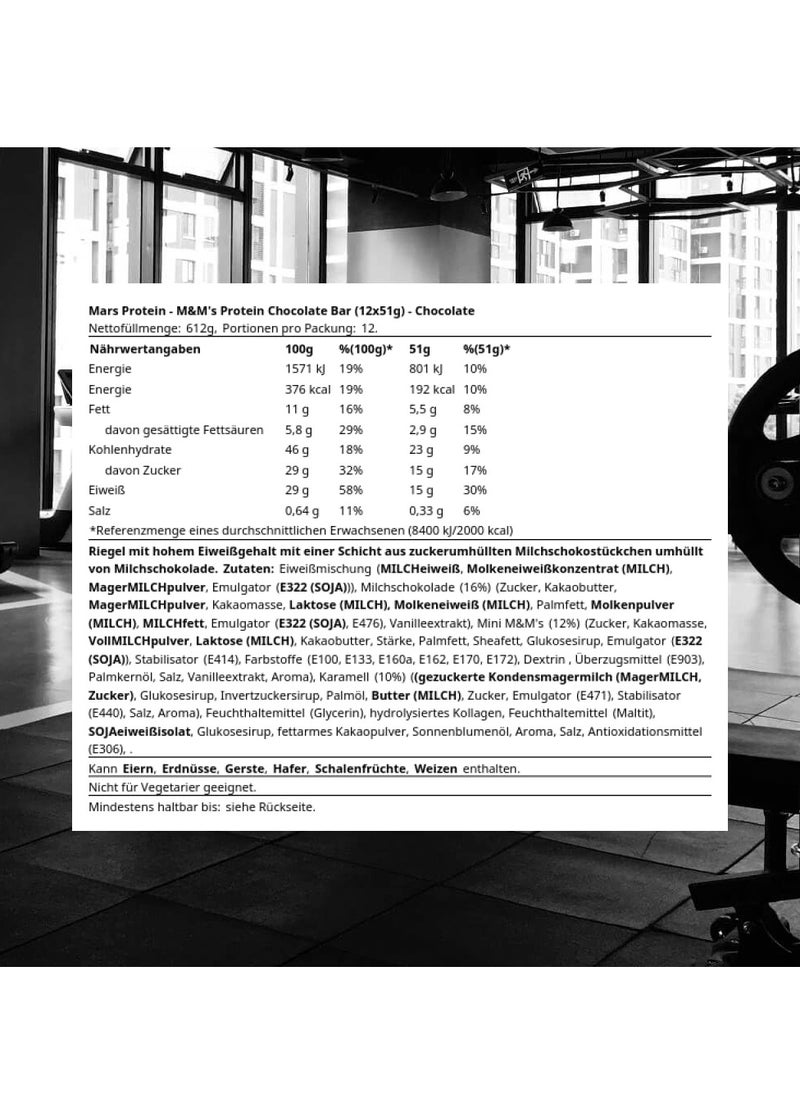 Mars Protein - M&M's Protein Chocolate Bar (12x51g) - Chocolate
Nettofüllmenge: 612g, Portionen pro Packung: 12.

| Nährwertangaben | 100g | %(100g)* | 51g | %(51g)* |
|---|---|---|---|---|
| Energie | 1571 kJ | 19% | 801 kJ | 10% |
| Energie | 376 kcal | 19% | 192 kcal | 10% |
| Fett | 11 g | 16% | 5,5 g | 8% |
| davon gesättigte Fettsäuren | 5,8 g | 29% | 2,9 g | 15% |
| Kohlenhydrate | 46 g | 18% | 23 g | 9% |
| davon Zucker | 29 g | 32% | 15 g | 17% |
| Eiweiß | 29 g | 58% | 15 g | 30% |
| Salz | 0,64 g | 11% | 0,33 g | 6% |

*Referenzmenge eines durchschnittlichen Erwachsenen (8400 kJ/2000 kcal)

Riegel mit hohem Eiweißgehalt mit einer Schicht aus zuckerumhüllten Milchschokostückchen umhüllt von Milchschokolade. Zutaten: Eiweißmischung (MILCHeiweiß, Molkeneiweißkonzentrat (MILCH), MagerMILCHpulver, Emulgator (E322 (SOJA))), Milchschokolade (16%) (Zucker, Kakaobutter, MagerMILCHpulver, Kakaomasse, Laktose (MILCH), Molkeneiweiß (MILCH), Palmfett, Molkenpulver (MILCH), MILCHfett, Emulgator (E322 (SOJA), E476), Vanilleextrakt), Mini M&M's (12%) (Zucker, Kakaomasse, VollMILCHpulver, Laktose (MILCH), Kakaobutter, Stärke, Palmfett, Sheafett, Glukosesirup, Emulgator (E322 (SOJA)), Stabilisator (E414), Farbstoffe (E100, E133, E160a, E162, E170, E172), Dextrin , Überzugsmittel (E903), Palmkernöl, Salz, Vanilleextrakt, Aroma), Karamell (10%) ((gezuckerte Kondensmagermilch (MagerMILCH, Zucker), Glukosesirup, Invertzuckersirup, Palmöl, Butter (MILCH), Zucker, Emulgator (E471), Stabilisator (E440), Salz, Aroma), Feuchthaltemittel (Glycerin), hydrolysiertes Kollagen, Feuchthaltemittel (Maltit), SOJAeiweißisolat, Glukosesirup, fettarmes Kakaopulver, Sonnenblumenöl, Aroma, Salz, Antioxidationsmittel (E306), .

Kann Eiern, Erdnüsse, Gerste, Hafer, Schalenfrüchte, Weizen enthalten.

Nicht für Vegetarier geeignet.

Mindestens haltbar bis: siehe Rückseite.